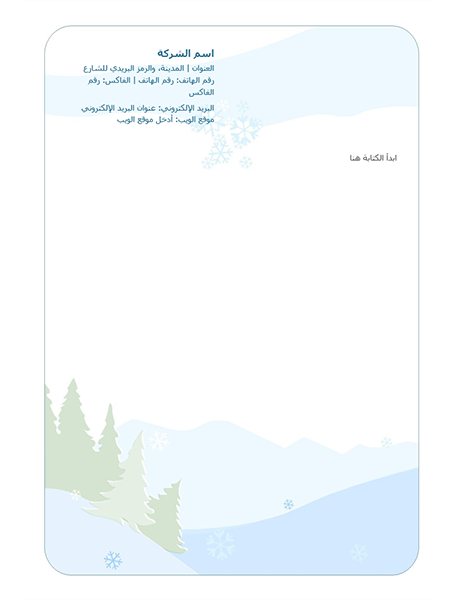 اسم الشركة

العنوان | المدينة، والرمز البريدي للشارع
رقم الهاتف: رقم الهاتف | الفاكس: رقم الفاكس

البريد الإلكتروني: عنوان البريد الإلكتروني
موقع الويب: أدخل موقع الويب

ابدأ الكتابة هنا